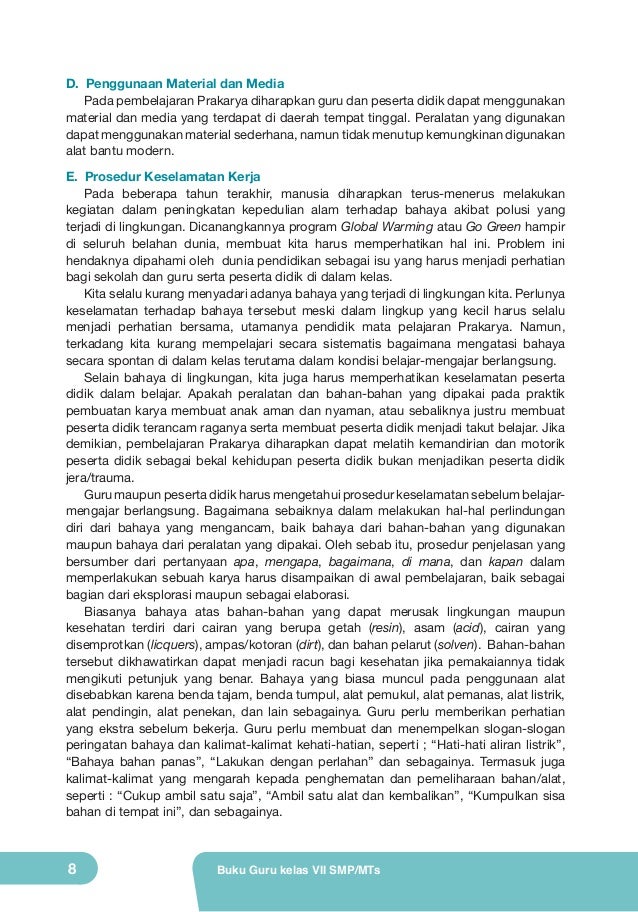 D. Penggunaan Material dan Media

Pada pembelajaran Prakarya diharapkan guru dan peserta didik dapat menggunakan material dan media yang terdapat di daerah tempat tinggal. Peralatan yang digunakan dapat menggunakan material sederhana, namun tidak menutup kemungkinan digunakan alat bantu modern.

E. Prosedur Keselamatan Kerja

Pada beberapa tahun terakhir, manusia diharapkan terus-menerus melakukan kegiatan dalam peningkatan kepedulian alam terhadap bahaya akibat polusi yang terjadi di lingkungan. Dicanangkannya program Global Warming atau Go Green hampir di seluruh belahan dunia, membuat kita harus memperhatikan hal ini. Problem ini hendaknya dipahami oleh dunia pendidikan sebagai isu yang harus menjadi perhatian bagi sekolah dan guru serta peserta didik di dalam kelas.

Kita selalu kurang menyadari adanya bahaya yang terjadi di lingkungan kita. Perlunya keselamatan terhadap bahaya tersebut meski dalam lingkup yang kecil harus selalu menjadi perhatian bersama, utamanya pendidik mata pelajaran Prakarya. Namun, terkadang kita kurang mempelajari secara sistematis bagaimana mengatasi bahaya secara spontan di dalam kelas terutama dalam kondisi belajar-mengajar berlangsung.

Selain bahaya di lingkungan, kita juga harus memperhatikan keselamatan peserta didik dalam belajar. Apakah peralatan dan bahan-bahan yang dipakai pada praktik pembuatan karya membuat anak aman dan nyaman, atau sebaliknya justru membuat peserta didik terancam raganya serta membuat peserta didik menjadi takut belajar. Jika demikian, pembelajaran Prakarya diharapkan dapat melatih kemandirian dan motorik peserta didik sebagai bekal kehidupan peserta didik bukan menjadikan peserta didik jera/trauma.

Guru maupun peserta didik harus mengetahui prosedur keselamatan sebelum belajar-mengajar berlangsung. Bagaimana sebaiknya dalam melakukan hal-hal perlindungan diri dari bahaya yang mengancam, baik bahaya dari bahan-bahan yang digunakan maupun bahaya dari peralatan yang dipakai. Oleh sebab itu, prosedur penjelasan yang bersumber dari pertanyaan apa, mengapa, bagaimana, di mana, dan kapan dalam memperlakukan sebuah karya harus disampaikan di awal pembelajaran, baik sebagai bagian dari eksplorasi maupun sebagai elaborasi.

Biasanya bahaya atas bahan-bahan yang dapat merusak lingkungan maupun kesehatan terdiri dari cairan yang berupa getah (resin), asam (acid), cairan yang disemprotkan (licquers), ampas/kotoran (dirt), dan bahan pelarut (solven). Bahan-bahan tersebut dikhawatirkan dapat menjadi racun bagi kesehatan jika pemakaiannya tidak mengikuti petunjuk yang benar. Bahaya yang biasa muncul pada penggunaan alat disebabkan karena benda tajam, benda tumpul, alat pemukul, alat pemanas, alat listrik, alat pendingin, alat penekan, dan lain sebagainya. Guru perlu memberikan perhatian yang ekstra sebelum bekerja. Guru perlu membuat dan menempelkan slogan-slogan peringatan bahaya dan kalimat-kalimat kehati-hatian, seperti ; “Hati-hati aliran listrik”, “Bahaya bahan panas”, “Lakukan dengan perlahan” dan sebagainya. Termasuk juga kalimat-kalimat yang mengarah kepada penghematan dan pemeliharaan bahan/alat, seperti : “Cukup ambil satu saja”, “Ambil satu alat dan kembalikan”, “Kumpulkan sisa bahan di tempat ini”, dan sebagainya.

8

Buku Guru kelas VII SMP/MTs